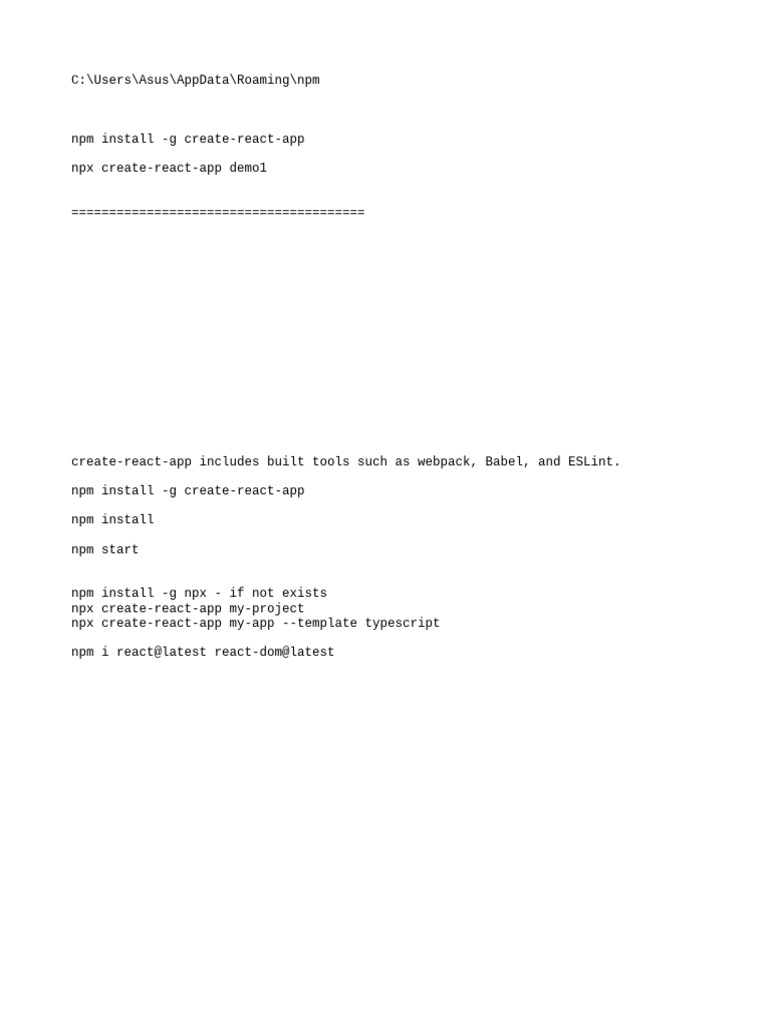 C:\Users\Asus\AppData\Roaming\npm

npm install -g create-react-app

npx create-react-app demo1

=======================================

create-react-app includes built tools such as webpack, Babel, and ESLint.

npm install -g create-react-app

npm install

npm start

npm install -g npx - if not exists
npx create-react-app my-project
npx create-react-app my-app --template typescript

npm i react@latest react-dom@latest